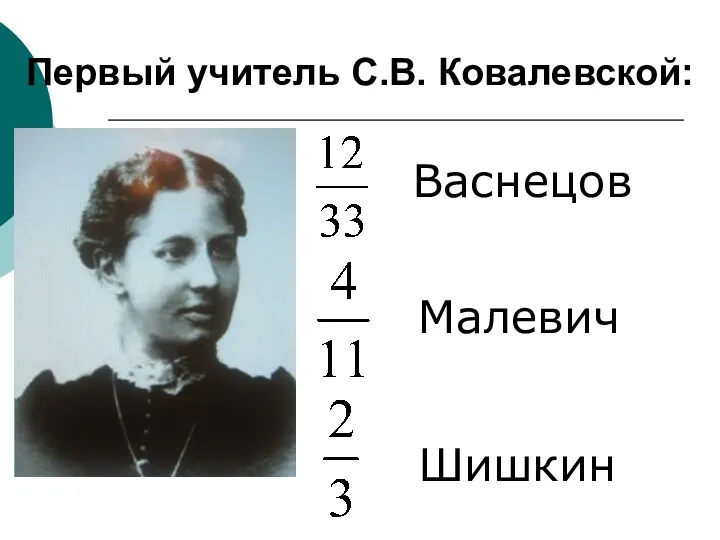 Первый учитель С.В. Ковалевской:

$\frac{12}{33}$ Васнецов

$\frac{4}{11}$ Малевич

$\frac{2}{3}$ Шишкин